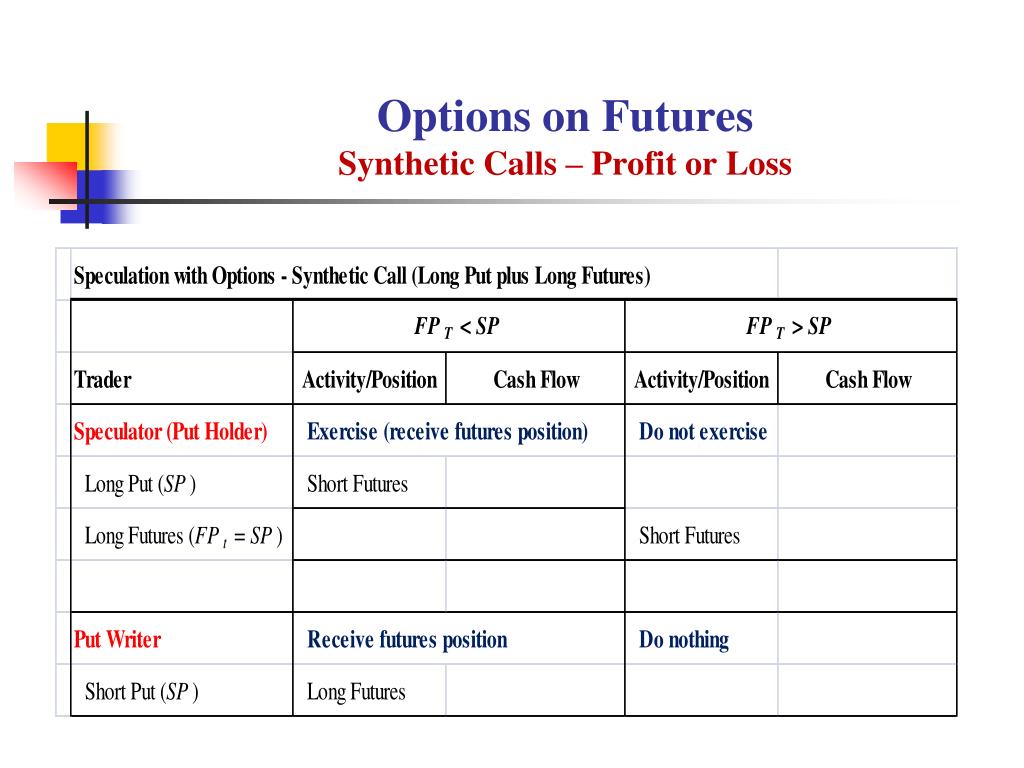 Options on Futures
Synthetic Calls – Profit or Loss

| Speculation with Options - Synthetic Call (Long Put plus Long Futures) | | | | |
|---|---|---|---|---|
| | $FP_T < SP$ | | $FP_T > SP$ | |
| Trader | Activity/Position | Cash Flow | Activity/Position | Cash Flow |
| Speculator (Put Holder) | Exercise (receive futures position) | | Do not exercise | |
| Long Put ($SP$) | Short Futures | | | |
| Long Futures ($FP_t = SP$) | | | Short Futures | |
| | | | | |
| Put Writer | Receive futures position | | Do nothing | |
| Short Put ($SP$) | Long Futures | | | |